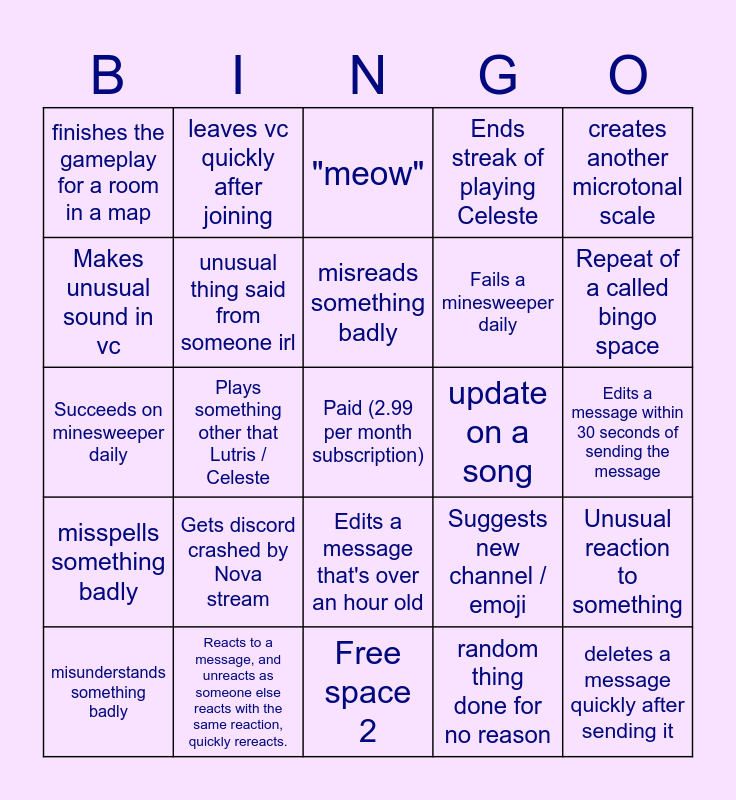 | B | I | N | G | O |
|---|---|---|---|---|
| finishes the gameplay for a room in a map | leaves vc quickly after joining | "meow" | Ends streak of playing Celeste | creates another microtonal scale |
| Makes unusual sound in vc | unusual thing said from someone irl | misreads something badly | Fails a minesweeper daily | Repeat of a called bingo space |
| Succeeds on minesweeper daily | Plays something other that Lutris / Celeste | Paid (2.99 per month subscription) | update on a song | Edits a message within 30 seconds of sending the message |
| misspells something badly | Gets discord crashed by Nova stream | Edits a message that's over an hour old | Suggests new channel / emoji | Unusual reaction to something |
| misunderstands something badly | Reacts to a message, and unreacts as someone else reacts with the same reaction, quickly rereacts. | Free space 2 | random thing done for no reason | deletes a message quickly after sending it |